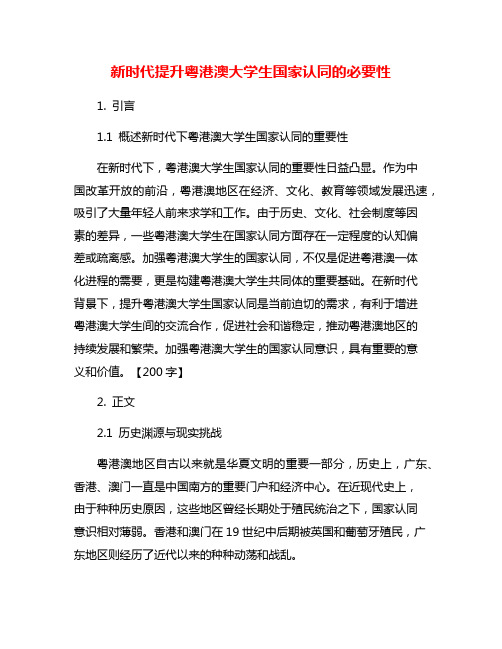 新时代提升粤港澳大学生国家认同的必要性

1. 引言

1.1 概述新时代下粤港澳大学生国家认同的重要性

在新时代下，粤港澳大学生国家认同的重要性日益凸显。作为中国改革开放的前沿，粤港澳地区在经济、文化、教育等领域发展迅速，吸引了大量年轻人前来求学和工作。由于历史、文化、社会制度等因素的差异，一些粤港澳大学生在国家认同方面存在一定程度的认知偏差或疏离感。加强粤港澳大学生的国家认同，不仅是促进粤港澳一体化进程的需要，更是构建粤港澳大学生共同体的重要基础。在新时代背景下，提升粤港澳大学生国家认同是当前迫切的需求，有利于增进粤港澳大学生间的交流合作，促进社会和谐稳定，推动粤港澳地区的持续发展和繁荣。加强粤港澳大学生的国家认同意识，具有重要的意义和价值。【200 字】

2. 正文

2.1 历史渊源与现实挑战

粤港澳地区自古以来就是华夏文明的重要一部分，历史上，广东、香港、澳门一直是中国南方的重要门户和经济中心。在近现代史上，由于种种历史原因，这些地区曾经长期处于殖民统治之下，国家认同意识相对薄弱。香港和澳门在 19 世纪中后期被英国和葡萄牙殖民，广东地区则经历了近代以来的种种动荡和战乱。